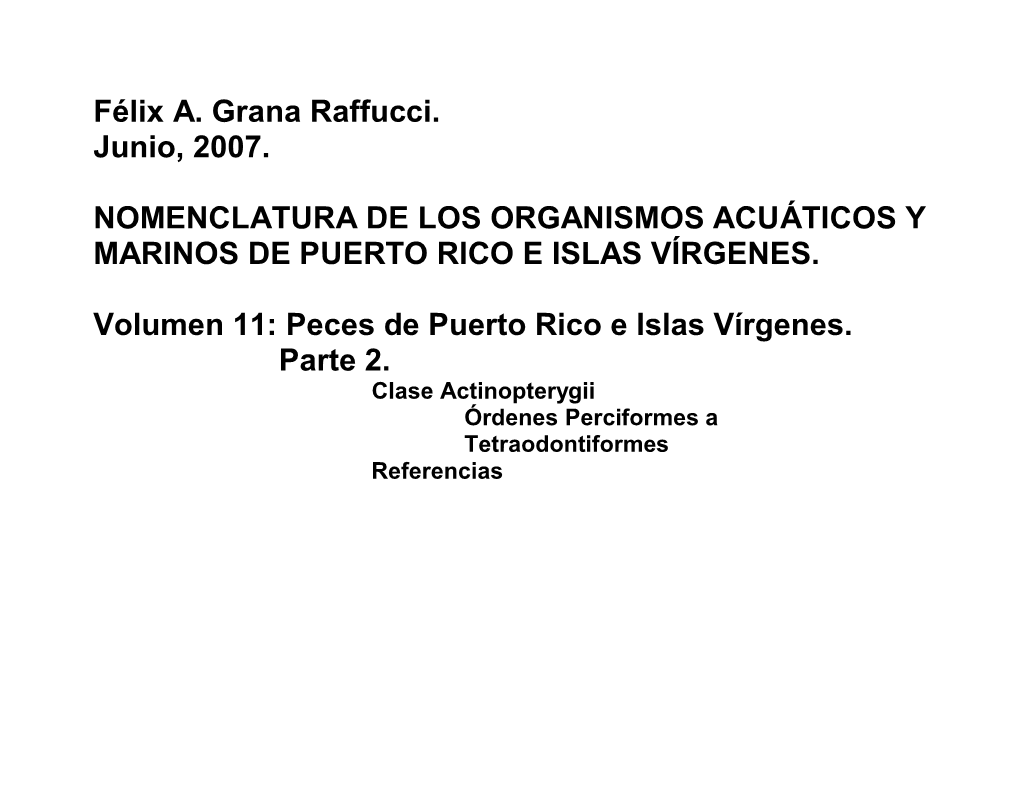 Félix A. Grana Raffucci.
Junio, 2007.

NOMENCLATURA DE LOS ORGANISMOS ACUÁTICOS Y MARINOS DE PUERTO RICO E ISLAS VÍRGENES.

Volumen 11: Peces de Puerto Rico e Islas Vírgenes.
Parte 2.
Clase Actinopterygii
Órdenes Perciformes a Tetraodontiformes
Referencias